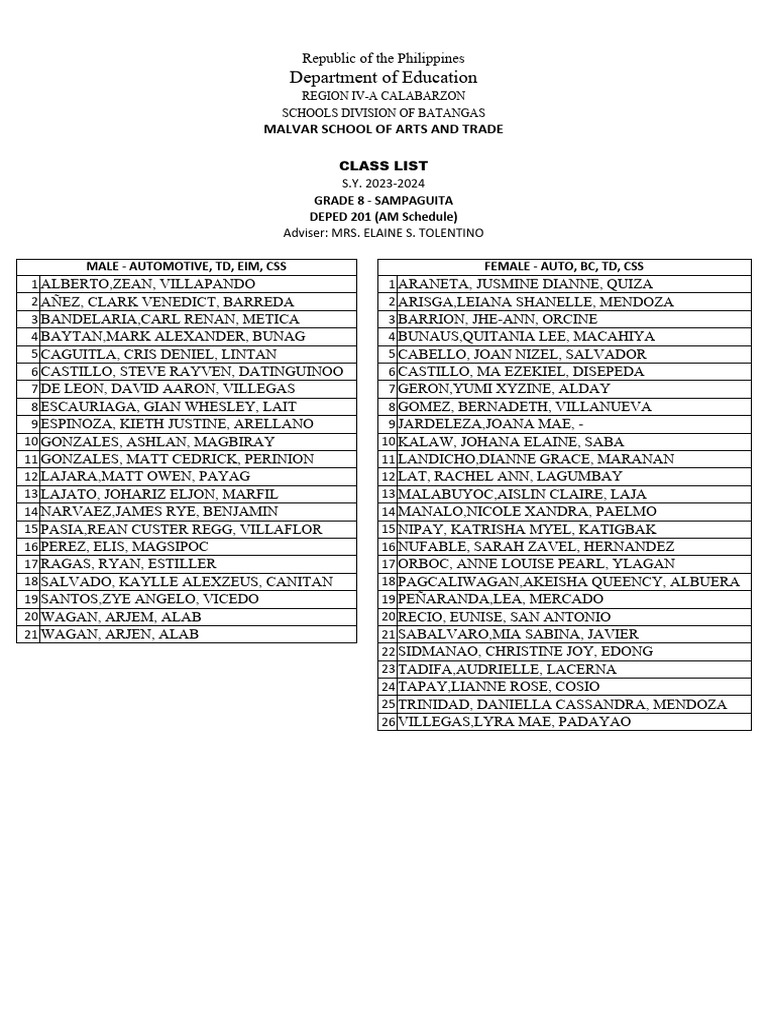 Republic of the Philippines
Department of Education
REGION IV-A CALABARZON
SCHOOLS DIVISION OF BATANGAS
MALVAR SCHOOL OF ARTS AND TRADE

CLASS LIST
S.Y. 2023-2024
GRADE 8 - SAMPAGUITA
DEPED 201 (AM Schedule)
Adviser: MRS. ELAINE S. TOLENTINO

| | MALE - AUTOMOTIVE, TD, EIM, CSS |
|---|---|
| 1 | ALBERTO,ZEAN, VILLAPANDO |
| 2 | AÑEZ, CLARK VENEDICT, BARREDA |
| 3 | BANDELARIA,CARL RENAN, METICA |
| 4 | BAYTAN,MARK ALEXANDER, BUNAG |
| 5 | CAGUITLA, CRIS DENIEL, LINTAN |
| 6 | CASTILLO, STEVE RAYVEN, DATINGUINOO |
| 7 | DE LEON, DAVID AARON, VILLEGAS |
| 8 | ESCAURIAGA, GIAN WHESLEY, LAIT |
| 9 | ESPINOZA, KIETH JUSTINE, ARELLANO |
| 10 | GONZALES, ASHLAN, MAGBIRAY |
| 11 | GONZALES, MATT CEDRICK, PERINION |
| 12 | LAJARA,MATT OWEN, PAYAG |
| 13 | LAJATO, JOHARIZ ELJON, MARFIL |
| 14 | NARVAEZ,JAMES RYE, BENJAMIN |
| 15 | PASIA,REAN CUSTER REGG, VILLAFLOR |
| 16 | PEREZ, ELIS, MAGSIPOC |
| 17 | RAGAS, RYAN, ESTILLER |
| 18 | SALVADO, KAYLLE ALEXZEUS, CANITAN |
| 19 | SANTOS,ZYE ANGELO, VICEDO |
| 20 | WAGAN, ARJEM, ALAB |
| 21 | WAGAN, ARJEN, ALAB |

| | FEMALE - AUTO, BC, TD, CSS |
|---|---|
| 1 | ARANETA, JUSMINE DIANNE, QUIZA |
| 2 | ARISGA,LEIANA SHANELLE, MENDOZA |
| 3 | BARRION, JHE-ANN, ORCINE |
| 4 | BUNAUS,QUITANIA LEE, MACAHIYA |
| 5 | CABELLO, JOAN NIZEL, SALVADOR |
| 6 | CASTILLO, MA EZEKIEL, DISEPEDA |
| 7 | GERON,YUMI XYZINE, ALDAY |
| 8 | GOMEZ, BERNADETH, VILLANUEVA |
| 9 | JARDELEZA,JOANA MAE, - |
| 10 | KALAW, JOHANA ELAINE, SABA |
| 11 | LANDICHO,DIANNE GRACE, MARANAN |
| 12 | LAT, RACHEL ANN, LAGUMBAY |
| 13 | MALABUYOC,AISLIN CLAIRE, LAJA |
| 14 | MANALO,NICOLE XANDRA, PAELMO |
| 15 | NIPAY, KATRISHA MYEL, KATIGBAK |
| 16 | NUFABLE, SARAH ZAVEL, HERNANDEZ |
| 17 | ORBOC, ANNE LOUISE PEARL, YLAGAN |
| 18 | PAGCALIWAGAN,AKEISHA QUEENCY, ALBUERA |
| 19 | PEÑARANDA,LEA, MERCADO |
| 20 | RECIO, EUNISE, SAN ANTONIO |
| 21 | SABALVARO,MIA SABINA, JAVIER |
| 22 | SIDMANAO, CHRISTINE JOY, EDONG |
| 23 | TADIFA,AUDRIELLE, LACERNA |
| 24 | TAPAY,LIANNE ROSE, COSIO |
| 25 | TRINIDAD, DANIELLA CASSANDRA, MENDOZA |
| 26 | VILLEGAS,LYRA MAE, PADAYAO |